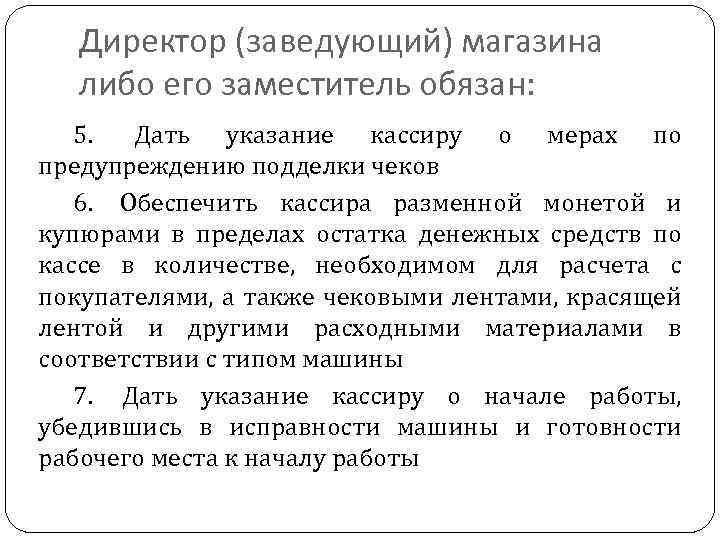 Директор (заведующий) магазина либо его заместитель обязан:

5. Дать указание кассиру о мерах по предупреждению подделки чеков

6. Обеспечить кассира разменной монетой и купюрами в пределах остатка денежных средств по кассе в количестве, необходимом для расчета с покупателями, а также чековыми лентами, красящей лентой и другими расходными материалами в соответствии с типом машины

7. Дать указание кассиру о начале работы, убедившись в исправности машины и готовности рабочего места к началу работы